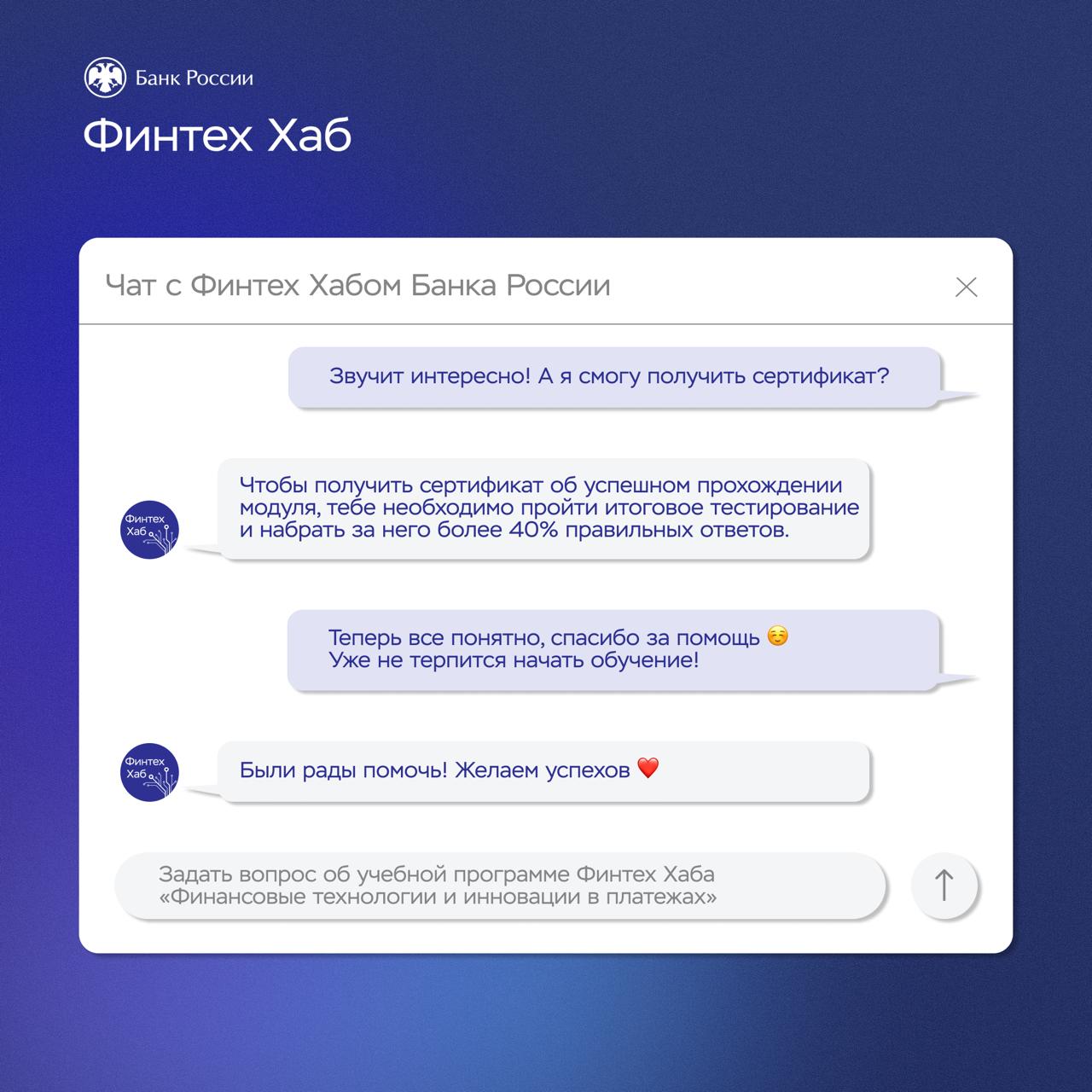 Банк России

Финтех Хаб

Чат с Финтех Хабом Банка России

Звучит интересно! А я смогу получить сертификат?

Финтех Хаб

Чтобы получить сертификат об успешном прохождении модуля, тебе необходимо пройти итоговое тестирование и набрать за него более 40% правильных ответов.

Теперь все понятно, спасибо за помощь ☺️
Уже не терпится начать обучение!

Финтех Хаб

Были рады помочь! Желаем успехов ❤️

Задать вопрос об учебной программе Финтех Хаба «Финансовые технологии и инновации в платежах»